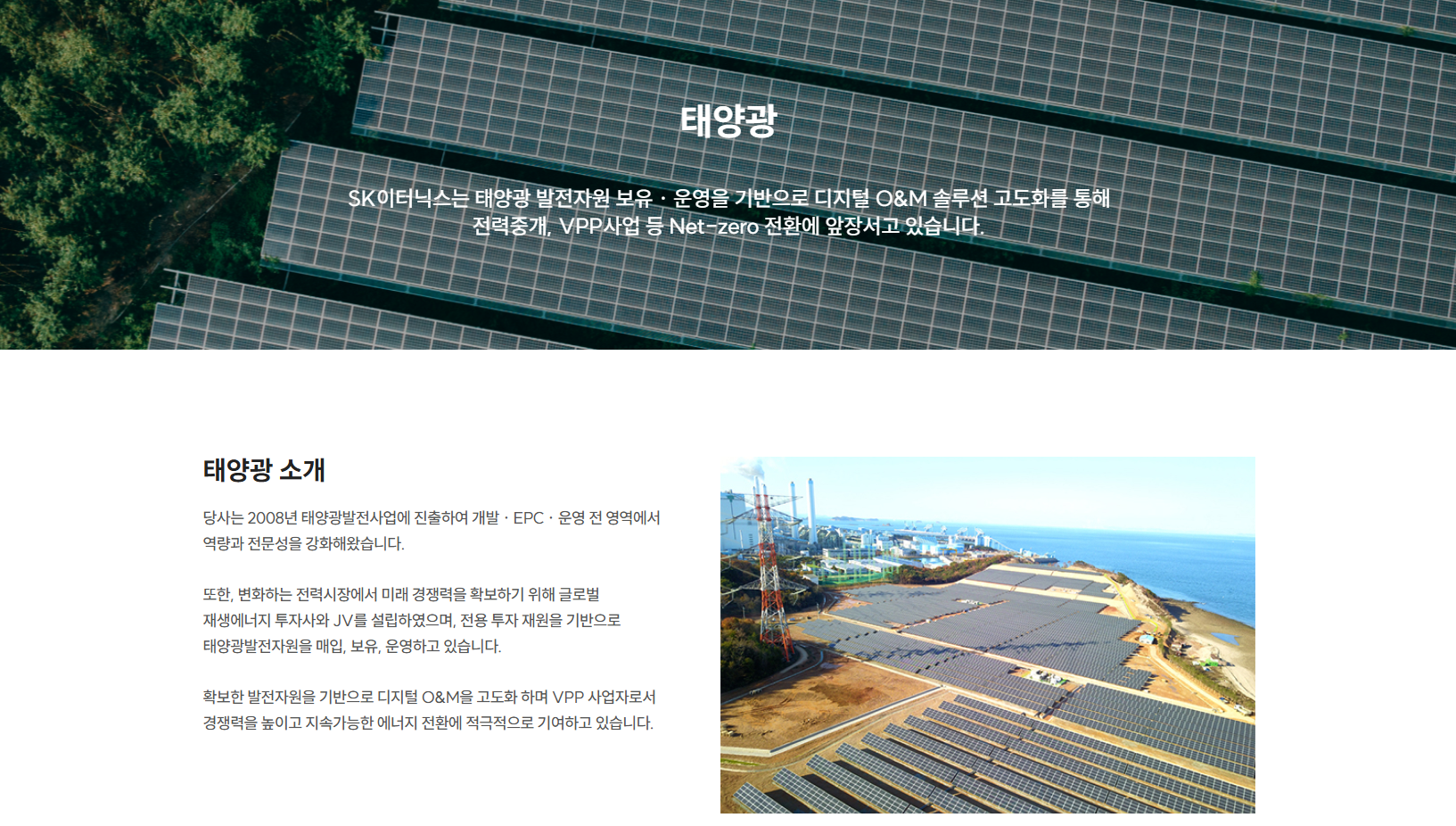 태양광

SK이터닉스는 태양광 발전자원 보유 · 운영을 기반으로 디지털 O&M 솔루션 고도화를 통해 전력중개, VPP사업 등 Net-zero 전환에 앞장서고 있습니다.

태양광 소개

당사는 2008년 태양광발전사업에 진출하여 개발 · EPC · 운영 전 영역에서 역량과 전문성을 강화해왔습니다.

또한, 변화하는 전력시장에서 미래 경쟁력을 확보하기 위해 글로벌 재생에너지 투자사와 JV를 설립하였으며, 전용 투자 재원을 기반으로 태양광발전자원을 매입, 보유, 운영하고 있습니다.

확보한 발전자원을 기반으로 디지털 O&M을 고도화 하며 VPP 사업자로서 경쟁력을 높이고 지속가능한 에너지 전환에 적극적으로 기여하고 있습니다.